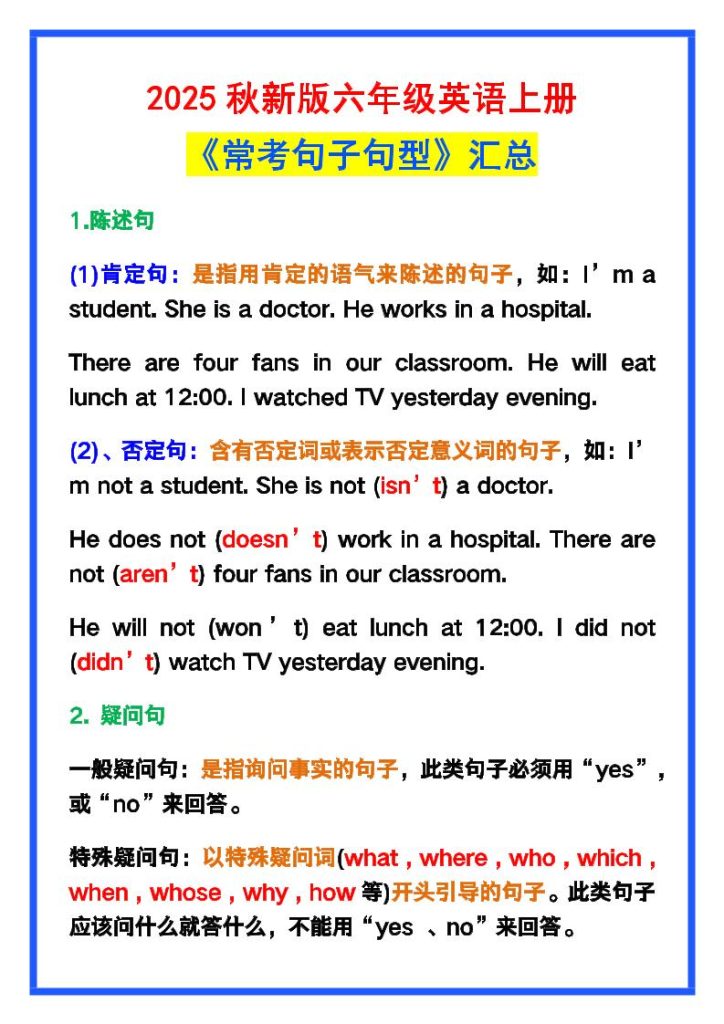 2025 秋新版六年级英语上册

《常考句子句型》汇总

1.陈述句

(1)肯定句：是指用肯定的语气来陈述的句子，如：I’m a student. She is a doctor. He works in a hospital.

There are four fans in our classroom. He will eat lunch at 12:00. I watched TV yesterday evening.

(2)、否定句：含有否定词或表示否定意义词的句子，如：I’m not a student. She is not (isn’t) a doctor.

He does not (doesn’t) work in a hospital. There are not (aren’t) four fans in our classroom.

He will not (won’t) eat lunch at 12:00. I did not (didn’t) watch TV yesterday evening.

2. 疑问句

一般疑问句：是指询问事实的句子，此类句子必须用“yes”，或“no”来回答。

特殊疑问句：以特殊疑问词(what , where , who , which , when , whose , why , how 等)开头引导的句子。此类句子应该问什么就答什么，不能用“yes 、no”来回答。